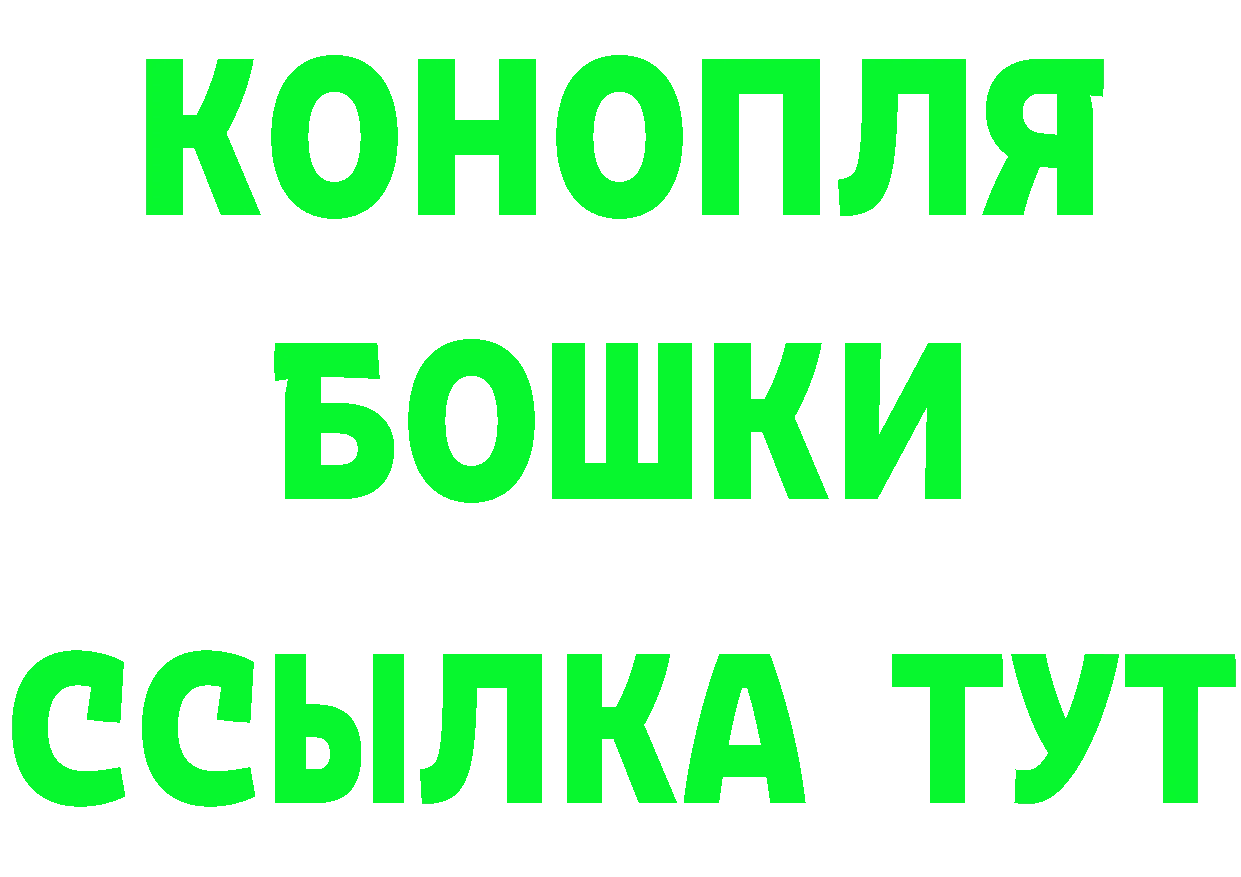 КОНОПЛЯ
БОШКИ
ССЫЛКА ТУТ